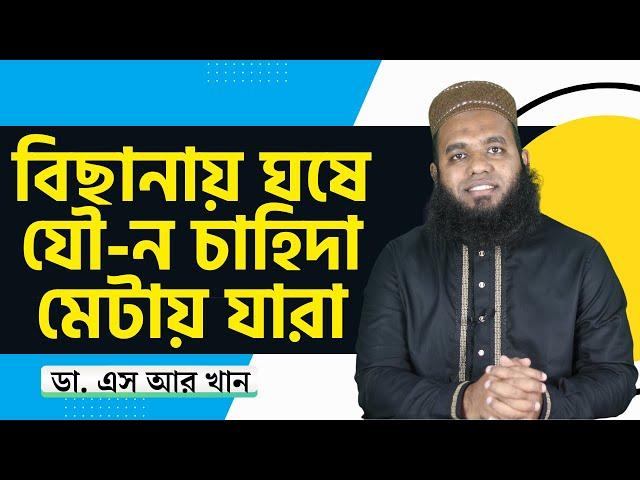 বিছানায় ঘষে যৌ-ন চাহিদা মেটায় যারা

ডা. এস আর খান